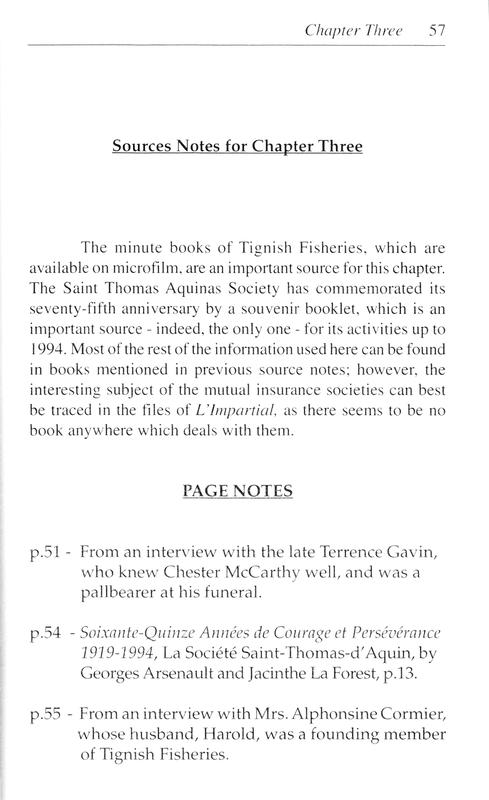 Chapter Three 57

Sources Notes for Chapter Three

The minute books of Tignish Fisheries, which are available on microfilm, are an important source for this chapter. The Saint Thomas Aquinas Society has commemorated its seventy-fifth anniversary by a souvenir booklet, which is an important source - indeed, the only one - for its activities up to 1994. Most of the rest of the information used here can be found in books mentioned in previous source notes; however, the interesting subject of the mutual insurance societies can best be traced in the files of L'Impartial, as there seems to be no book anywhere which deals with them.

PAGE NOTES

p.51 - From an interview with the late Terrence Gavin, who knew Chester McCarthy well, and was a pallbearer at his funeral.

p.54 - Soixante-Quinze Années de Courage et Persévérance 1919-1994, La Société Saint-Thomas-d'Aquin, by Georges Arsenault and Jacinthe La Forest, p.13.

p.55 - From an interview with Mrs. Alphonsine Cormier, whose husband, Harold, was a founding member of Tignish Fisheries.